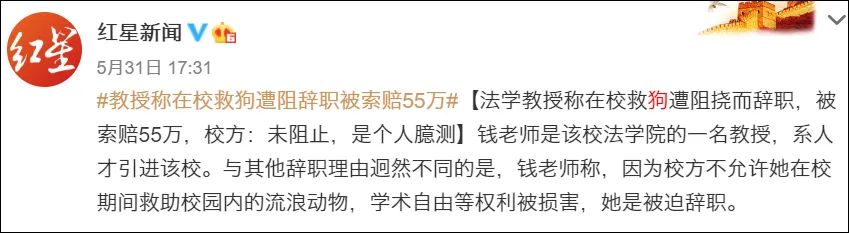 红星

红星新闻

5月31日 17:31

#教授称在校救狗遭阻辞职被索赔55万#【法学教授称在校救狗遭阻挠而辞职，被索赔55万，校方：未阻止，是个人臆测】钱老师是该校法学院的一名教授，系人才引进该校。与其他辞职理由迥然不同的是，钱老师称，因为校方不允许她在校期间救助校园内的流浪动物，学术自由等权利被损害，她是被迫辞职。